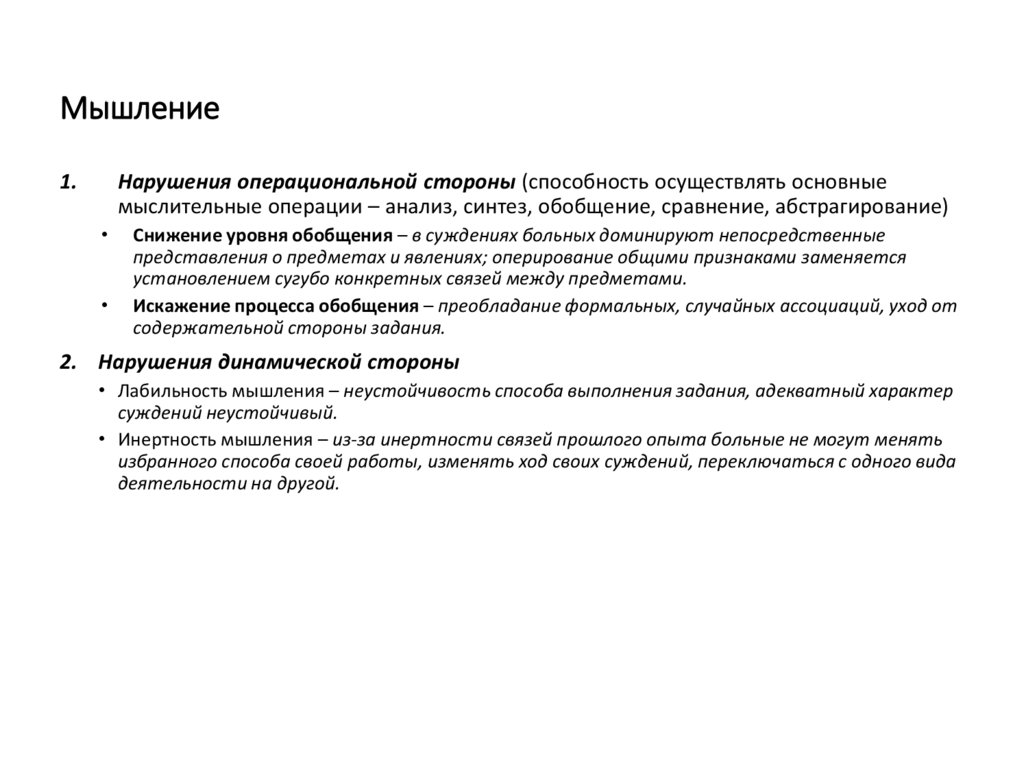 Мышление

1. Нарушения операциональной стороны (способность осуществлять основные мыслительные операции – анализ, синтез, обобщение, сравнение, абстрагирование)

• Снижение уровня обобщения – в суждениях больных доминируют непосредственные представления о предметах и явлениях; оперирование общими признаками заменяется установлением сугубо конкретных связей между предметами.

• Искажение процесса обобщения – преобладание формальных, случайных ассоциаций, уход от содержательной стороны задания.

2. Нарушения динамической стороны

• Лабильность мышления – неустойчивость способа выполнения задания, адекватный характер суждений неустойчивый.

• Инертность мышления – из-за инертности связей прошлого опыта больные не могут менять избранного способа своей работы, изменять ход своих суждений, переключаться с одного вида деятельности на другой.